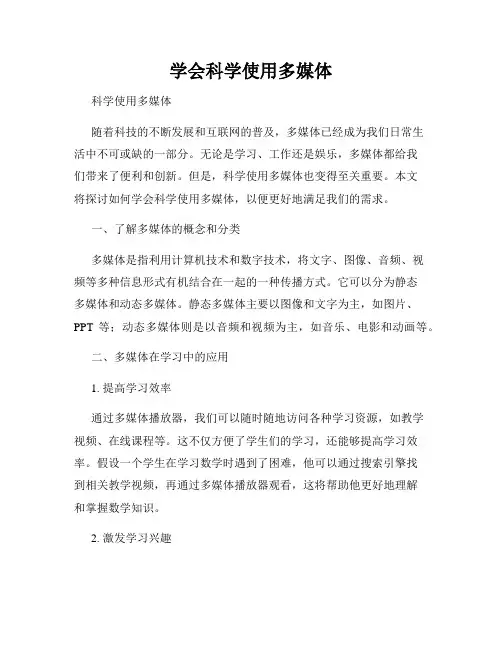 学会科学使用多媒体

科学使用多媒体

随着科技的不断发展和互联网的普及，多媒体已经成为我们日常生活中不可或缺的一部分。无论是学习、工作还是娱乐，多媒体都给我们带来了便利和创新。但是，科学使用多媒体也变得至关重要。本文将探讨如何学会科学使用多媒体，以便更好地满足我们的需求。

一、了解多媒体的概念和分类

多媒体是指利用计算机技术和数字技术，将文字、图像、音频、视频等多种信息形式有机结合在一起的一种传播方式。它可以分为静态多媒体和动态多媒体。静态多媒体主要以图像和文字为主，如图片、PPT 等；动态多媒体则是以音频和视频为主，如音乐、电影和动画等。

二、多媒体在学习中的应用

1. 提高学习效率

通过多媒体播放器，我们可以随时随地访问各种学习资源，如教学视频、在线课程等。这不仅方便了学生们的学习，还能够提高学习效率。假设一个学生在学习数学时遇到了困难，他可以通过搜索引擎找到相关教学视频，再通过多媒体播放器观看，这将帮助他更好地理解和掌握数学知识。

2. 激发学习兴趣